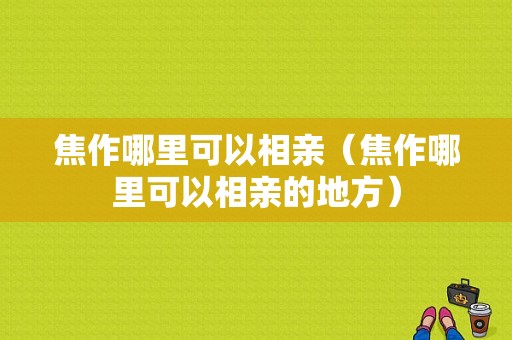 焦作哪里可以相亲（焦作哪里可以相亲的地方）